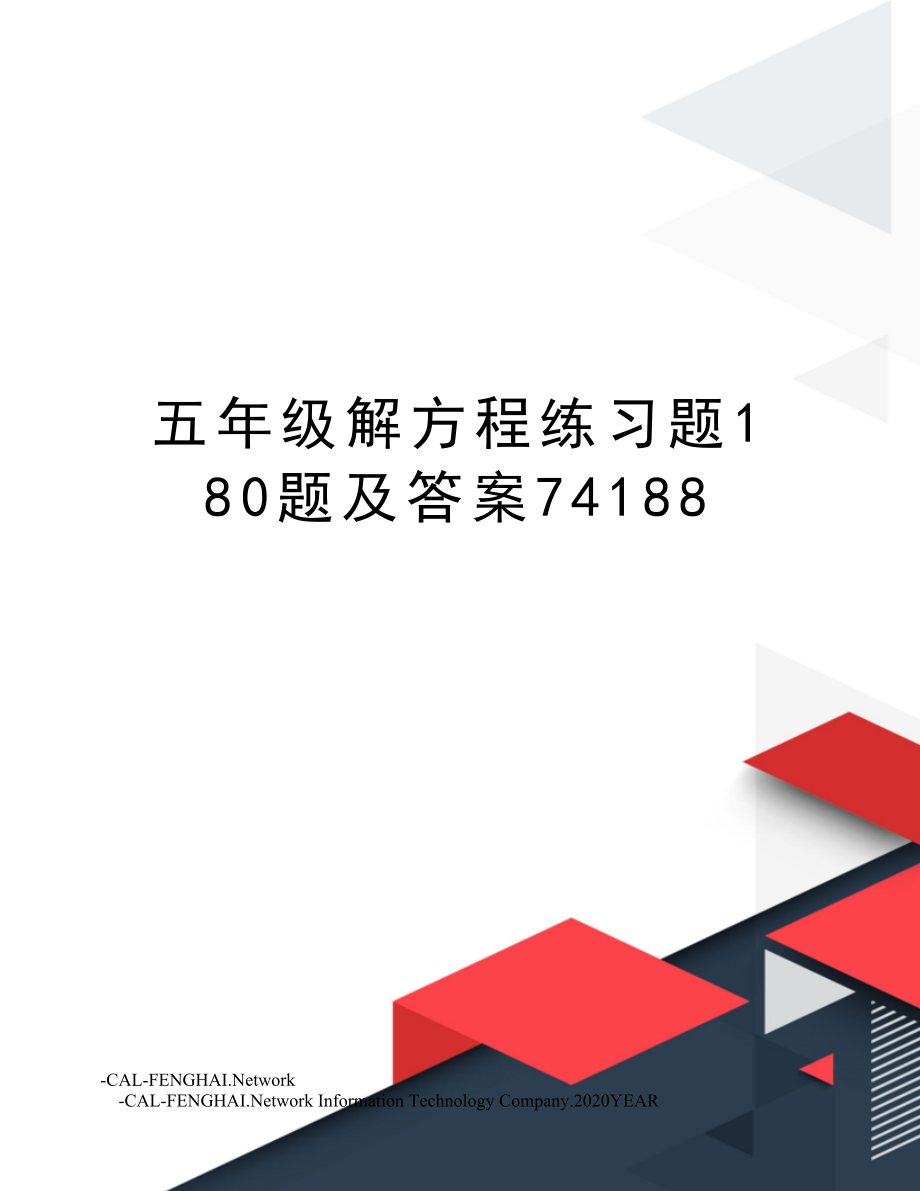 五年级解方程练习题180题及答案74188

-CAL-FENGHAI.Network
-CAL-FENGHAI.Network Information Technology Company.2020YEAR